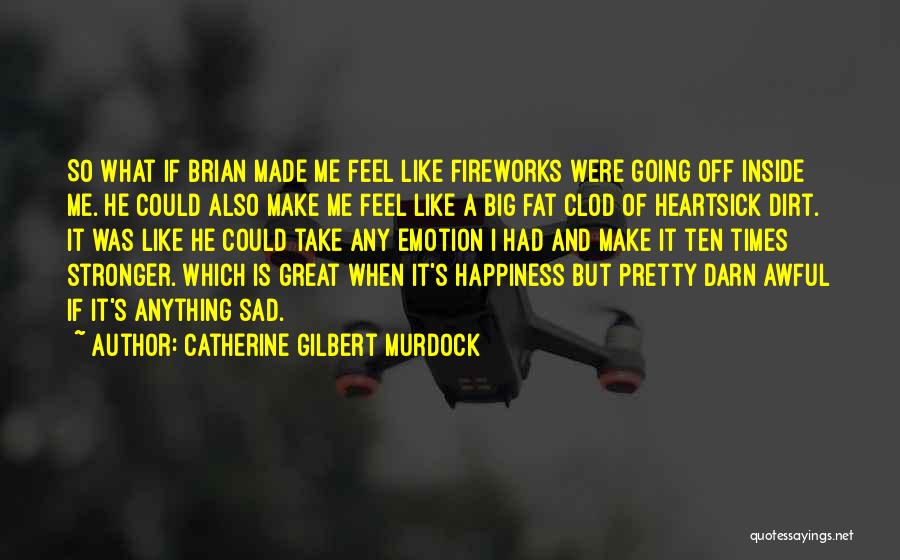 SO WHAT IF BRIAN MADE ME FEEL LIKE FIREWORKS WERE GOING OFF INSIDE ME. HE COULD ALSO MAKE ME FEEL LIKE A BIG FAT CLOD OF HEARTSICK DIRT. IT WAS LIKE HE COULD TAKE ANY EMOTION I HAD AND MAKE IT TEN TIMES STRONGER. WHICH IS GREAT WHEN IT'S HAPPINESS BUT PRETTY DARN AWFUL IF IT'S ANYTHING SAD.

~ AUTHOR: CATHERINE GILBERT MURDOCK

quotessayings.net